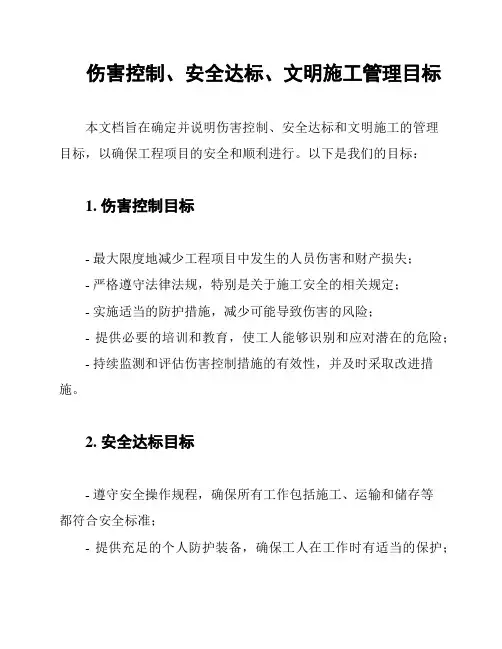 伤害控制、安全达标、文明施工管理目标

本文档旨在确定并说明伤害控制、安全达标和文明施工的管理目标，以确保工程项目的安全和顺利进行。以下是我们的目标：

1. 伤害控制目标

- 最大限度地减少工程项目中发生的人员伤害和财产损失；
- 严格遵守法律法规，特别是关于施工安全的相关规定；
- 实施适当的防护措施，减少可能导致伤害的风险；
- 提供必要的培训和教育，使工人能够识别和应对潜在的危险；
- 持续监测和评估伤害控制措施的有效性，并及时采取改进措施。

2. 安全达标目标

- 遵守安全操作规程，确保所有工作包括施工、运输和储存等都符合安全标准；
- 提供充足的个人防护装备，确保工人在工作时有适当的保护；